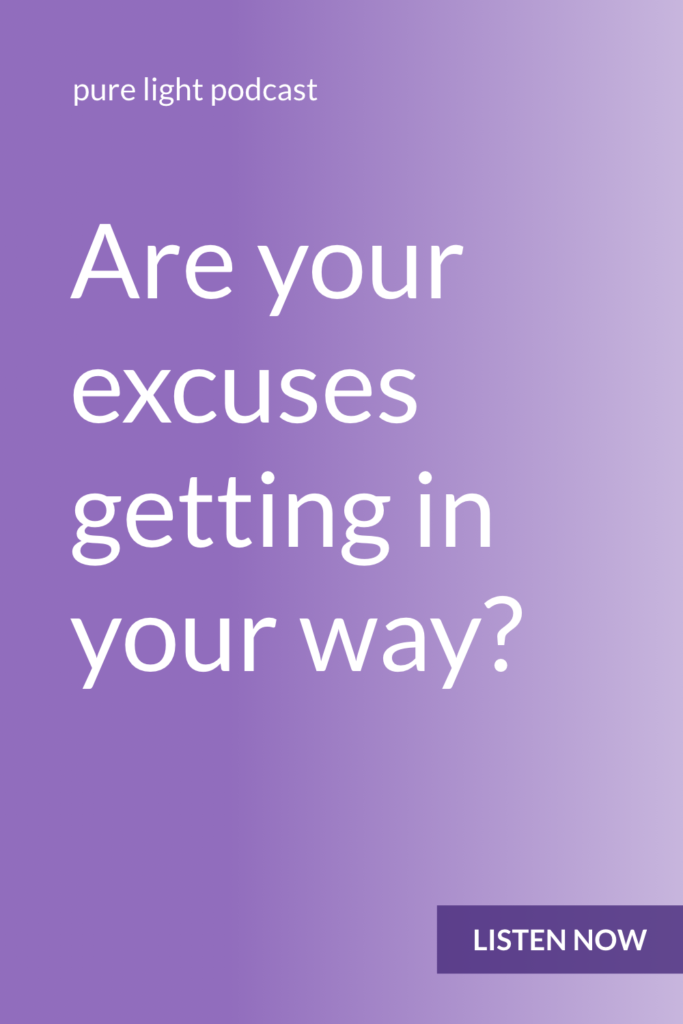 pure light podcast

Are your excuses getting in your way?

LISTEN NOW